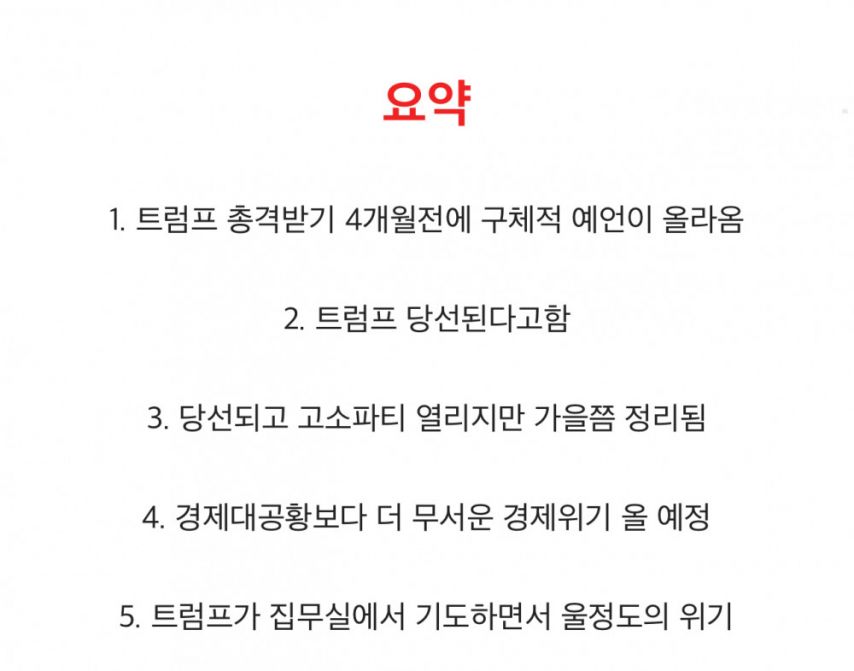 요약

1. 트럼프 총격받기 4개월전에 구체적 예언이 올라옴

2. 트럼프 당선된다고함

3. 당선되고 고소파티 열리지만 가을쯤 정리됨

4. 경제대공황보다 더 무서운 경제위기 올 예정

5. 트럼프가 집무실에서 기도하면서 울정도의 위기